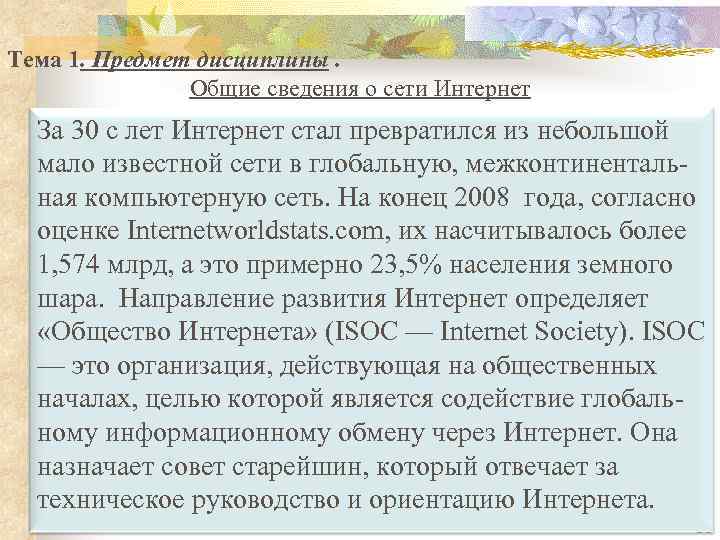 Тема 1. Предмет дисциплины .

Общие сведения о сети Интернет

За 30 с лет Интернет стал превратился из небольшой мало известной сети в глобальную, межконтинентальная компьютерную сеть. На конец 2008 года, согласно оценке Internetworldstats.com, их насчитывалось более 1,574 млрд, а это примерно 23,5% населения земного шара. Направление развития Интернет определяет «Общество Интернета» (ISOC — Internet Society). ISOC — это организация, действующая на общественных началах, целью которой является содействие глобальному информационному обмену через Интернет. Она назначает совет старейшин, который отвечает за техническое руководство и ориентацию Интернета.